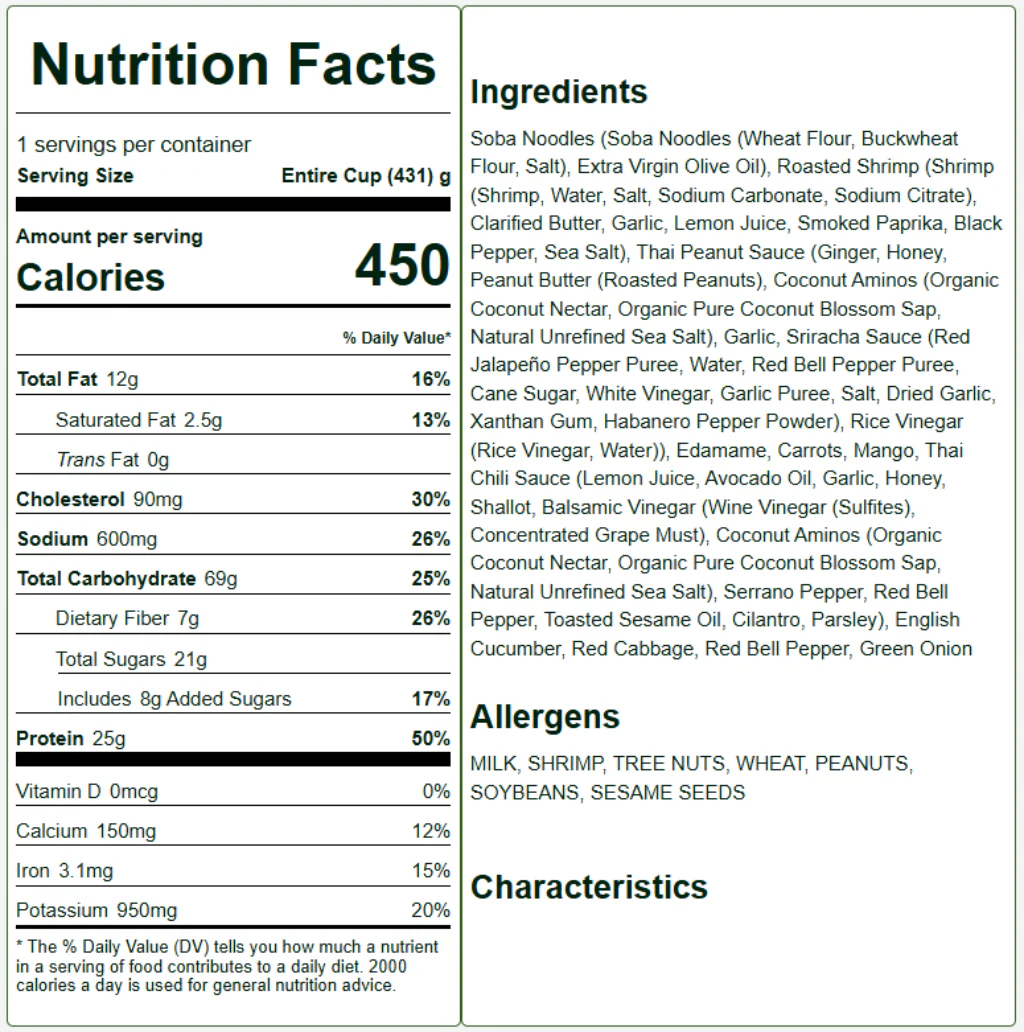 Nutrition Facts

1 servings per container
Serving Size Entire Cup (431) g

Amount per serving
Calories 450

% Daily Value*

Total Fat 12g 16%
Saturated Fat 2.5g 13%
Trans Fat 0g
Cholesterol 90mg 30%
Sodium 600mg 26%
Total Carbohydrate 69g 25%
Dietary Fiber 7g 26%
Total Sugars 21g
Includes 8g Added Sugars 17%
Protein 25g 50%

Vitamin D 0mcg 0%
Calcium 150mg 12%
Iron 3.1mg 15%
Potassium 950mg 20%

* The % Daily Value (DV) tells you how much a nutrient in a serving of food contributes to a daily diet. 2000 calories a day is used for general nutrition advice.

Ingredients

Soba Noodles (Soba Noodles (Wheat Flour, Buckwheat Flour, Salt), Extra Virgin Olive Oil), Roasted Shrimp (Shrimp (Shrimp, Water, Salt, Sodium Carbonate, Sodium Citrate), Clarified Butter, Garlic, Lemon Juice, Smoked Paprika, Black Pepper, Sea Salt), Thai Peanut Sauce (Ginger, Honey, Peanut Butter (Roasted Peanuts), Coconut Aminos (Organic Coconut Nectar, Organic Pure Coconut Blossom Sap, Natural Unrefined Sea Salt), Garlic, Sriracha Sauce (Red Jalapeño Pepper Puree, Water, Red Bell Pepper Puree, Cane Sugar, White Vinegar, Garlic Puree, Salt, Dried Garlic, Xanthan Gum, Habanero Pepper Powder), Rice Vinegar (Rice Vinegar, Water)), Edamame, Carrots, Mango, Thai Chili Sauce (Lemon Juice, Avocado Oil, Garlic, Honey, Shallot, Balsamic Vinegar (Wine Vinegar (Sulfites), Concentrated Grape Must), Coconut Aminos (Organic Coconut Nectar, Organic Pure Coconut Blossom Sap, Natural Unrefined Sea Salt), Serrano Pepper, Red Bell Pepper, Toasted Sesame Oil, Cilantro, Parsley), English Cucumber, Red Cabbage, Red Bell Pepper, Green Onion

Allergens

MILK, SHRIMP, TREE NUTS, WHEAT, PEANUTS, SOYBEANS, SESAME SEEDS

Characteristics